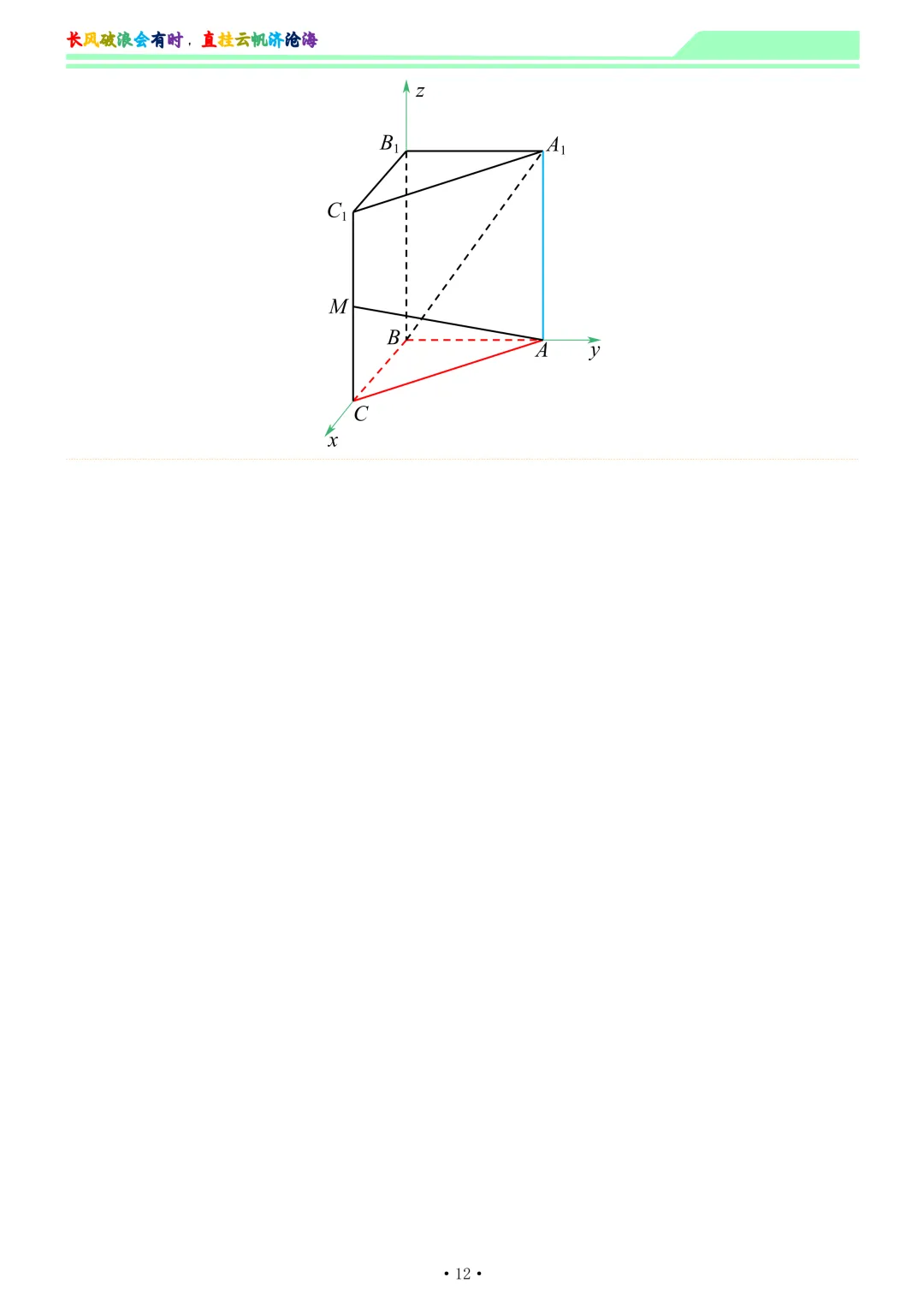 长风破浪会有时，直挂云帆济沧海

z
$B_1$
$A_1$
$C_1$
M
B
A
y
C
x

• 12 •